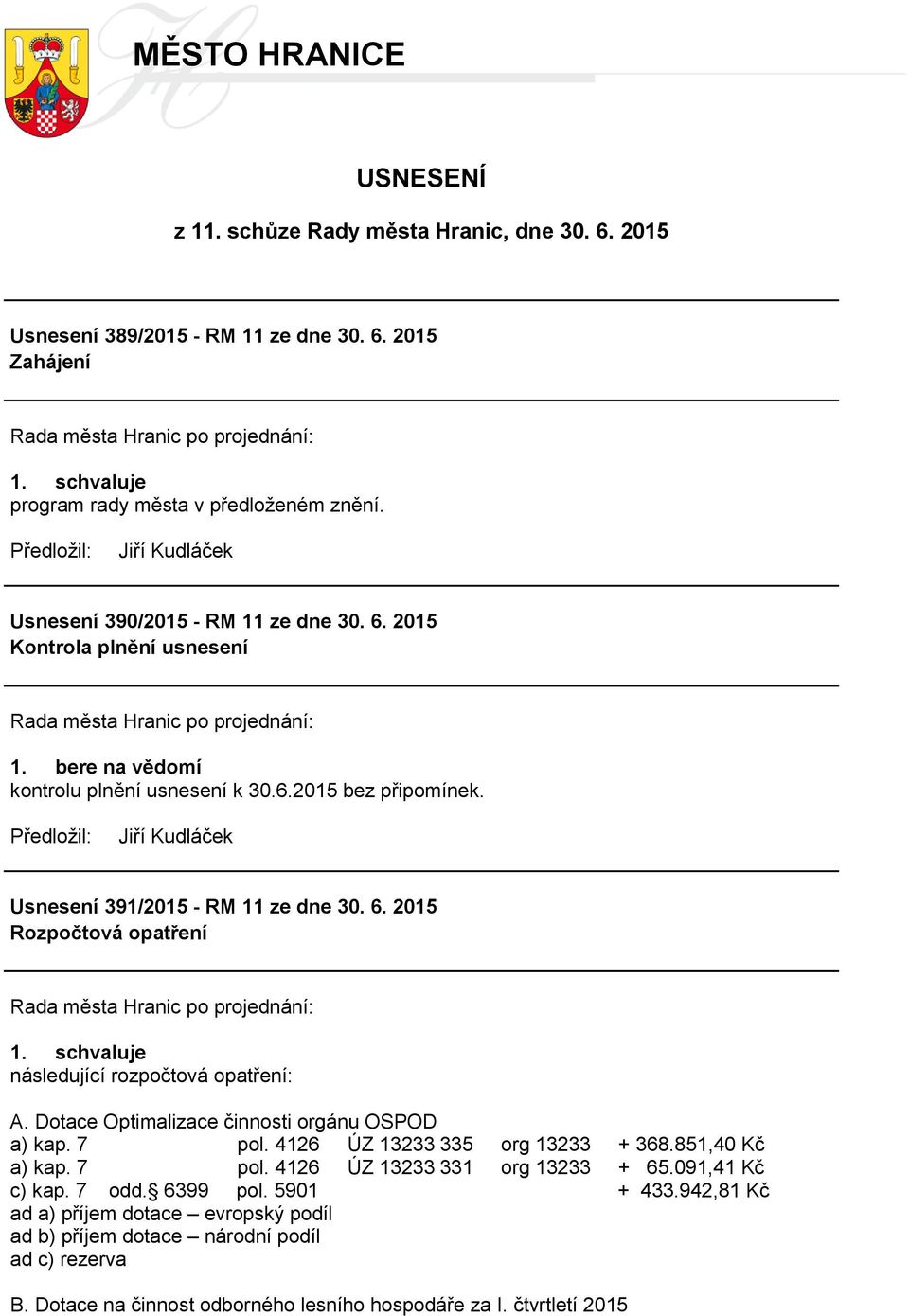 MĚSTO HRANICE

USNESENÍ

z 11. schůze Rady města Hranic, dne 30. 6. 2015

Usnesení 389/2015 - RM 11 ze dne 30. 6. 2015
Zahájení

Rada města Hranic po projednání:

1. schvaluje
program rady města v předloženém znění.

Předložil: Jiří Kudláček

Usnesení 390/2015 - RM 11 ze dne 30. 6. 2015
Kontrola plnění usnesení

Rada města Hranic po projednání:

1. bere na vědomí
kontrolu plnění usnesení k 30.6.2015 bez připomínek.

Předložil: Jiří Kudláček

Usnesení 391/2015 - RM 11 ze dne 30. 6. 2015
Rozpočtová opatření

Rada města Hranic po projednání:

1. schvaluje
následující rozpočtová opatření:

A. Dotace Optimalizace činnosti orgánu OSPOD
a) kap. 7 pol. 4126 ÚZ 13233 335 org 13233 + 368.851,40 Kč
a) kap. 7 pol. 4126 ÚZ 13233 331 org 13233 + 65.091,41 Kč
c) kap. 7 odd.§ 6399 pol. 5901 + 433.942,81 Kč
ad a) příjem dotace – evropský podíl
ad b) příjem dotace – národní podíl
ad c) rezerva

B. Dotace na činnost odborného lesního hospodáře za I. čtvrtletí 2015